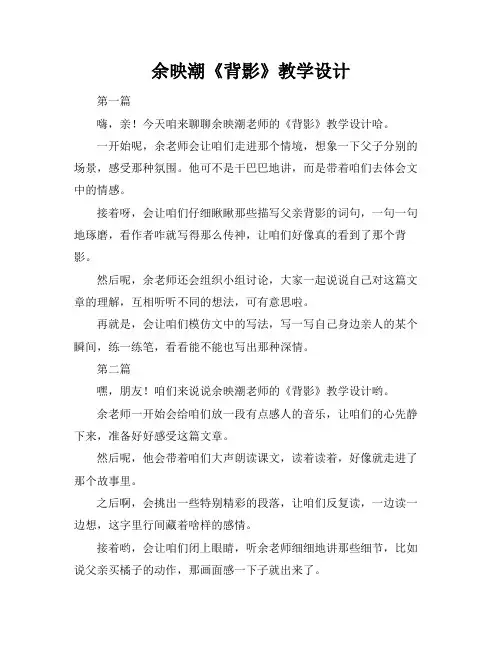 余映潮《背影》教学设计

第一篇

嗨，亲！今天咱来聊聊余映潮老师的《背影》教学设计哈。

一开始呢，余老师会让咱们走进那个情境，想象一下父子分别的场景，感受那种氛围。他可不是干巴巴地讲，而是带着咱们去体会文中的情感。

接着呀，会让咱们仔细瞅瞅那些描写父亲背影的词句，一句一句地琢磨，看作者咋就写得那么传神，让咱们好像真的看到了那个背影。

然后呢，余老师还会组织小组讨论，大家一起说说自己对这篇文章的理解，互相听听不同的想法，可有意思啦。

再就是，会让咱们模仿文中的写法，写一写自己身边亲人的某个瞬间，练一练笔，看看能不能也写出那种深情。

第二篇

嘿，朋友！咱们来说说余映潮老师的《背影》教学设计哟。

余老师一开始会给咱们放一段有点感人的音乐，让咱们的心先静下来，准备好好感受这篇文章。

然后呢，他会带着咱们大声朗读课文，读着读着，好像就走进了那个故事里。

之后啊，会挑出一些特别精彩的段落，让咱们反复读，一边读一边想，这字里行间藏着啥样的感情。

接着哟，会让咱们闭上眼睛，听余老师细细地讲那些细节，比如说父亲买橘子的动作，那画面感一下子就出来了。